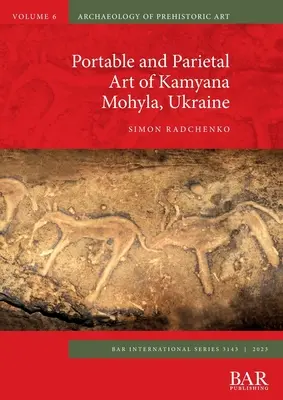 VOLUME 6

ARCHAEOLOGY OF PREHISTORIC ART

Portable and Parietal Art of Kamyana Mohyla, Ukraine

SIMON RADCHENKO

BAR INTERNATIONAL SERIES 3143 | 2023

BAR
PUBLISHING